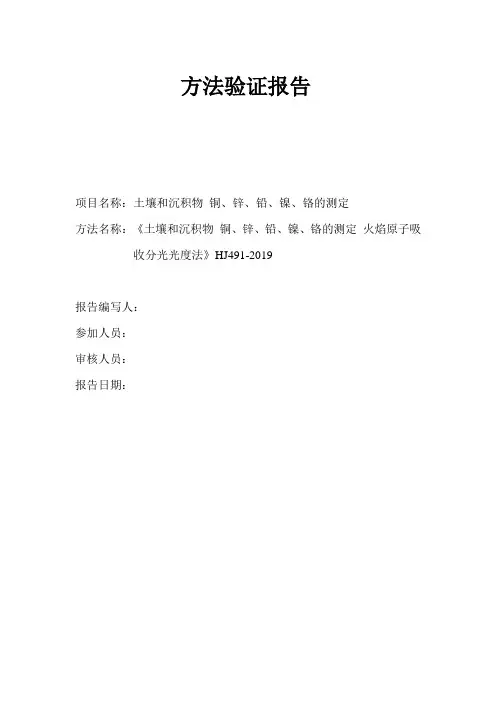 方法验证报告

项目名称：土壤和沉积物 铜、锌、铅、镍、铬的测定

方法名称：《土壤和沉积物 铜、锌、铅、镍、铬的测定 火焰原子吸收分光光度法》HJ491-2019

报告编写人：

参加人员：

审核人员：

报告日期：